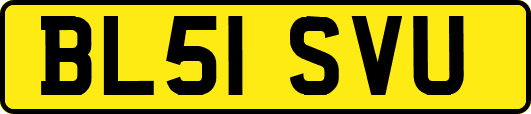 BL51 SVU